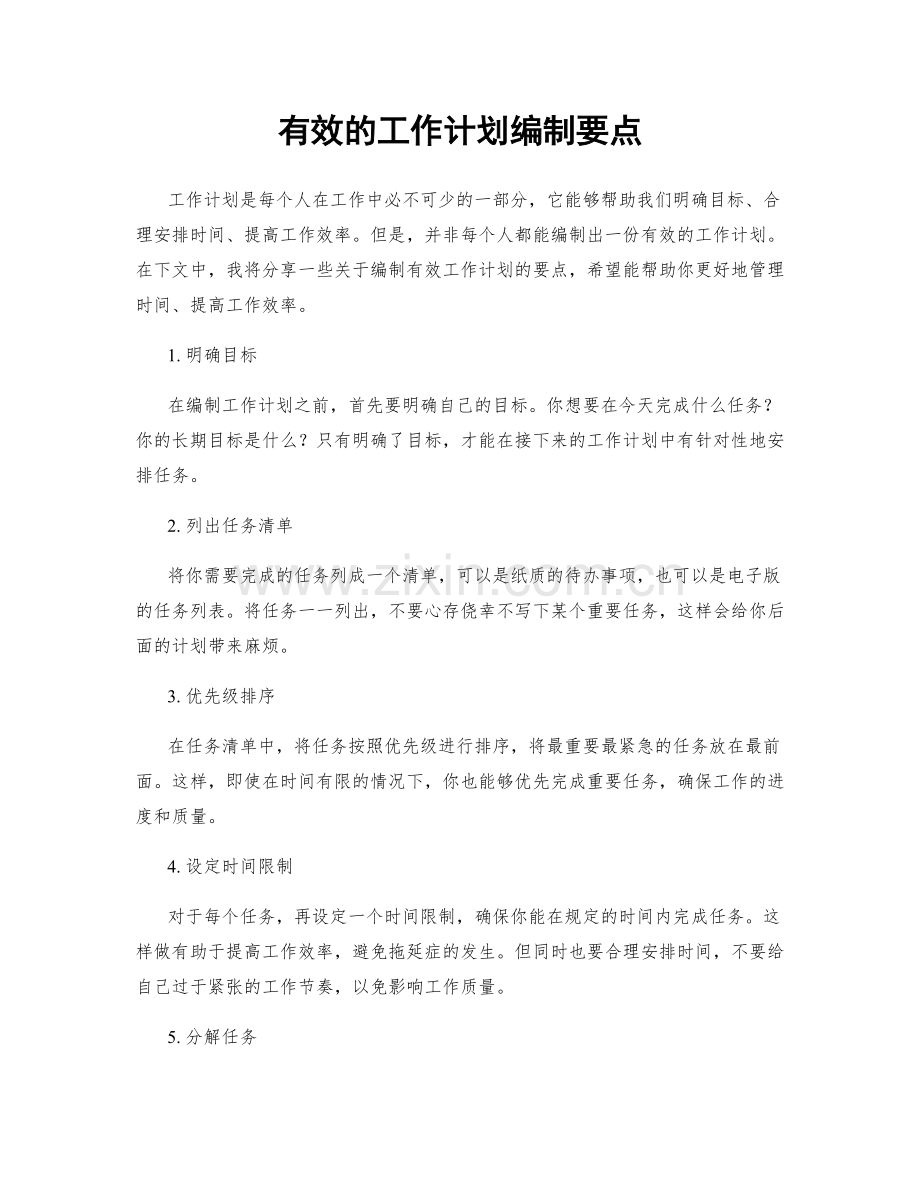 有效的工作计划编制要点

工作计划是每个人在工作中必不可少的一部分，它能够帮助我们明确目标、合理安排时间、提高工作效率。但是，并非每个人都能编制出一份有效的工作计划。在下文中，我将分享一些关于编制有效工作计划的要点，希望能帮助你更好地管理时间、提高工作效率。

1. 明确目标

在编制工作计划之前，首先要明确自己的目标。你想要在今天完成什么任务？你的长期目标是什么？只有明确了目标，才能在接下来的工作计划中有针对性地安排任务。

2. 列出任务清单

将你需要完成的任务列成一个清单，可以是纸质的待办事项，也可以是电子版的任务列表。将任务一一列出，不要心存侥幸不写下某个重要任务，这样会给你后面的计划带来麻烦。

3. 优先级排序

在任务清单中，将任务按照优先级进行排序，将最重要最紧急的任务放在最前面。这样，即使在时间有限的情况下，你也能够优先完成重要任务，确保工作的进度和质量。

4. 设定时间限制

对于每个任务，再设定一个时间限制，确保你能在规定的时间内完成任务。这样做有助于提高工作效率，避免拖延症的发生。但同时也要合理安排时间，不要给自己过于紧张的工作节奏，以免影响工作质量。

5. 分解任务

www.zixin.com.cn